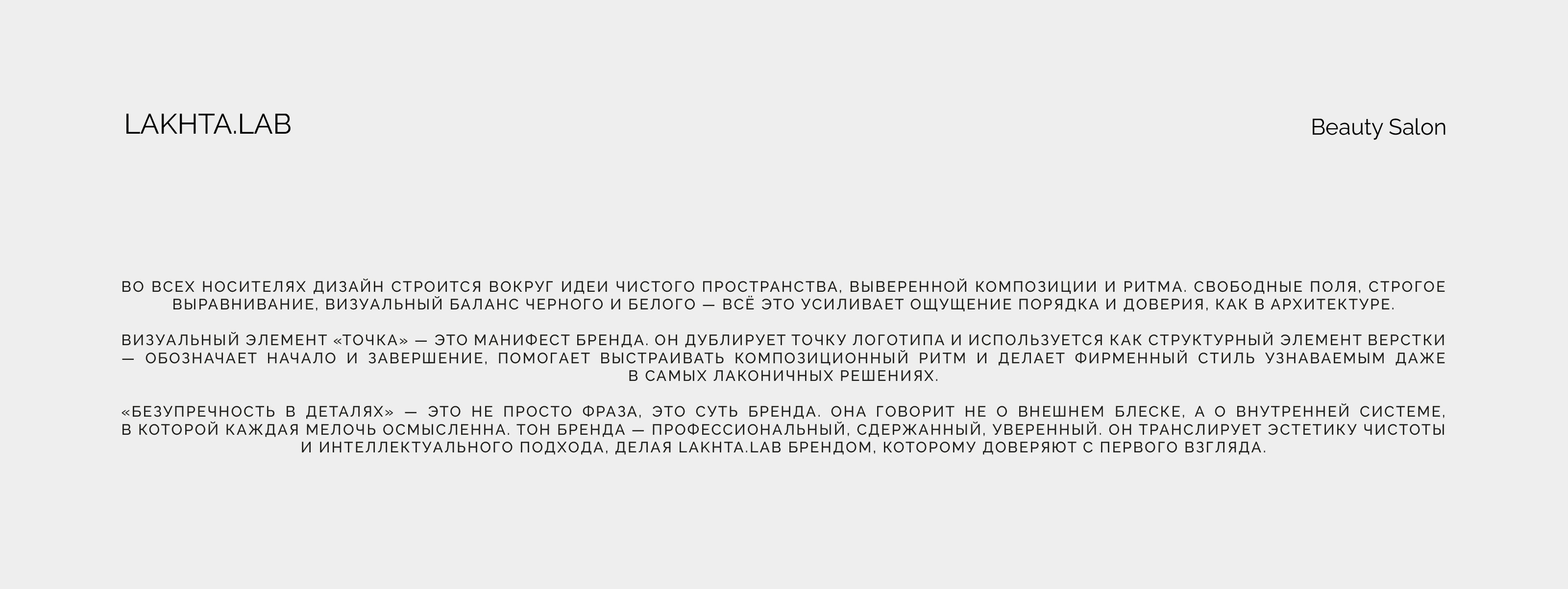 LAKHTA.LAB

Beauty Salon

ВО ВСЕХ НОСИТЕЛЯХ ДИЗАЙН СТРОИТСЯ ВОКРУГ ИДЕИ ЧИСТОГО ПРОСТРАНСТВА, ВЫВЕРЕННОЙ КОМПОЗИЦИИ И РИТМА. СВОБОДНЫЕ ПОЛЯ, СТРОГОЕ ВЫРАВНИВАНИЕ, ВИЗУАЛЬНЫЙ БАЛАНС ЧЕРНОГО И БЕЛОГО — ВСЁ ЭТО УСИЛИВАЕТ ОЩУЩЕНИЕ ПОРЯДКА И ДОВЕРИЯ, КАК В АРХИТЕКТУРЕ.

ВИЗУАЛЬНЫЙ ЭЛЕМЕНТ «ТОЧКА» — ЭТО МАНИФЕСТ БРЕНДА. ОН ДУБЛИРУЕТ ТОЧКУ ЛОГОТИПА И ИСПОЛЬЗУЕТСЯ КАК СТРУКТУРНЫЙ ЭЛЕМЕНТ ВЕРСТКИ — ОБОЗНАЧАЕТ НАЧАЛО И ЗАВЕРШЕНИЕ, ПОМОГАЕТ ВЫСТРАИВАТЬ КОМПОЗИЦИОННЫЙ РИТМ И ДЕЛАЕТ ФИРМЕННЫЙ СТИЛЬ УЗНАВАЕМЫМ ДАЖЕ В САМЫХ ЛАКОНИЧНЫХ РЕШЕНИЯХ.

«БЕЗУПРЕЧНОСТЬ В ДЕТАЛЯХ» — ЭТО НЕ ПРОСТО ФРАЗА, ЭТО СУТЬ БРЕНДА. ОНА ГОВОРИТ НЕ О ВНЕШНЕМ БЛЕСКЕ, А О ВНУТРЕННЕЙ СИСТЕМЕ, В КОТОРОЙ КАЖДАЯ МЕЛОЧЬ ОСМЫСЛЕННА. ТОН БРЕНДА — ПРОФЕССИОНАЛЬНЫЙ, СДЕРЖАННЫЙ, УВЕРЕННЫЙ. ОН ТРАНСЛИРУЕТ ЭСТЕТИКУ ЧИСТОТЫ И ИНТЕЛЛЕКТУАЛЬНОГО ПОДХОДА, ДЕЛАЯ LAKHTA.LAB БРЕНДОМ, КОТОРОМУ ДОВЕРЯЮТ С ПЕРВОГО ВЗГЛЯДА.